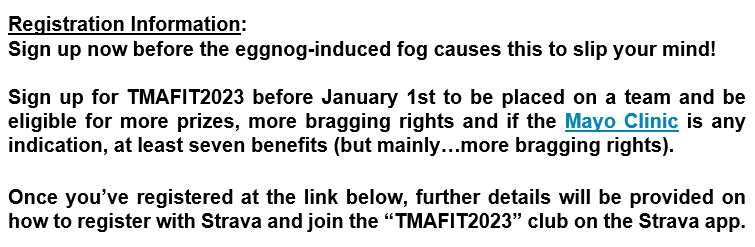 Registration Information:
Sign up now before the eggnog-induced fog causes this to slip your mind!

Sign up for TMAFIT2023 before January 1st to be placed on a team and be eligible for more prizes, more bragging rights and if the Mayo Clinic is any indication, at least seven benefits (but mainly…more bragging rights).

Once you've registered at the link below, further details will be provided on how to register with Strava and join the "TMAFIT2023" club on the Strava app.